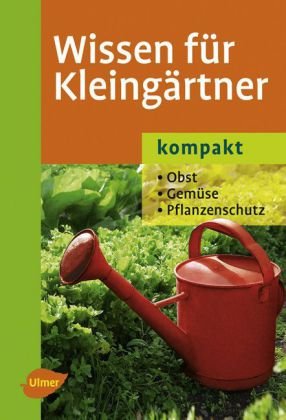 Wissen für Kleingärtner

kompakt

• Obst
• Gemüse
• Pflanzenschutz

Ulmer